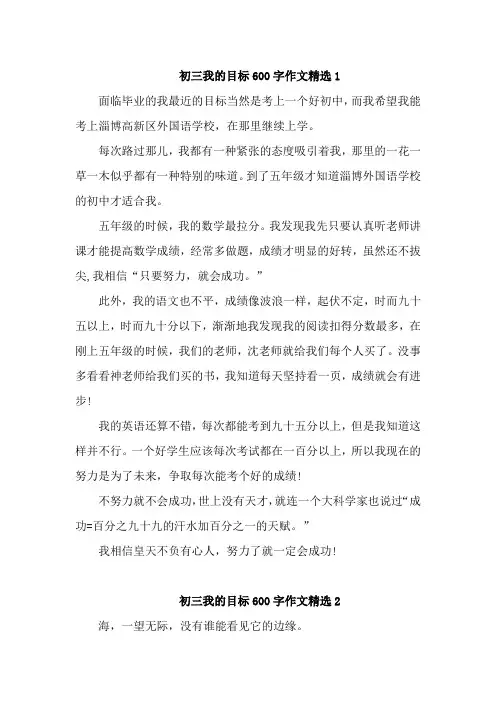 初三我的目标600字作文精选1

面临毕业的我最近的目标当然是考上一个好初中，而我希望我能考上淄博高新区外国语学校，在那里继续上学。

每次路过那儿，我都有一种紧张的态度吸引着我，那里的一花一草一木似乎都有一种特别的味道。到了五年级才知道淄博外国语学校的初中才适合我。

五年级的时候，我的数学最拉分。我发现我先只要认真听老师讲课才能提高数学成绩，经常多做题，成绩才明显的好转，虽然还不拔尖,我相信“只要努力，就会成功。”

此外，我的语文也不平，成绩像波浪一样，起伏不定，时而九十五以上，时而九十分以下，渐渐地我发现我的阅读扣得分数最多，在刚上五年级的时候，我们的老师，沈老师就给我们每个人买了。没事多看看神老师给我们买的书，我知道每天坚持看一页，成绩就会有进步!

我的英语还算不错，每次都能考到九十五分以上，但是我知道这样并不行。一个好学生应该每次考试都在一百分以上，所以我现在的努力是为了未来，争取每次能考个好的成绩!

不努力就不会成功，世上没有天才，就连一个大科学家也说过“成功=百分之九十九的汗水加百分之一的天赋。”

我相信皇天不负有心人，努力了就一定会成功!

初三我的目标600字作文精选2

海，一望无际，没有谁能看见它的边缘。